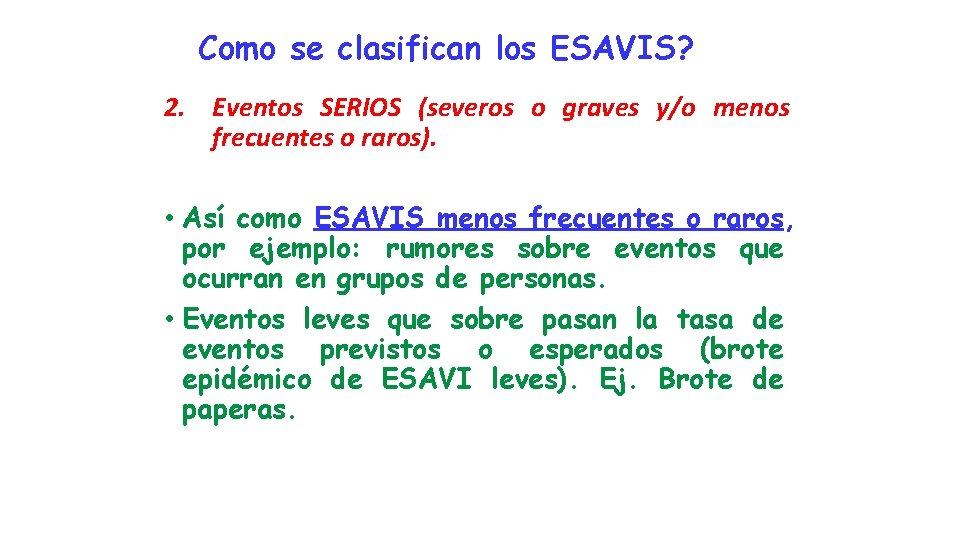 Como se clasifican los ESAVIS?

2. Eventos SERIOS (severos o graves y/o menos frecuentes o raros).

• Así como ESAVIS menos frecuentes o raros, por ejemplo: rumores sobre eventos que ocurran en grupos de personas.
• Eventos leves que sobre pasan la tasa de eventos previstos o esperados (brote epidémico de ESAVI leves). Ej. Brote de paperas.